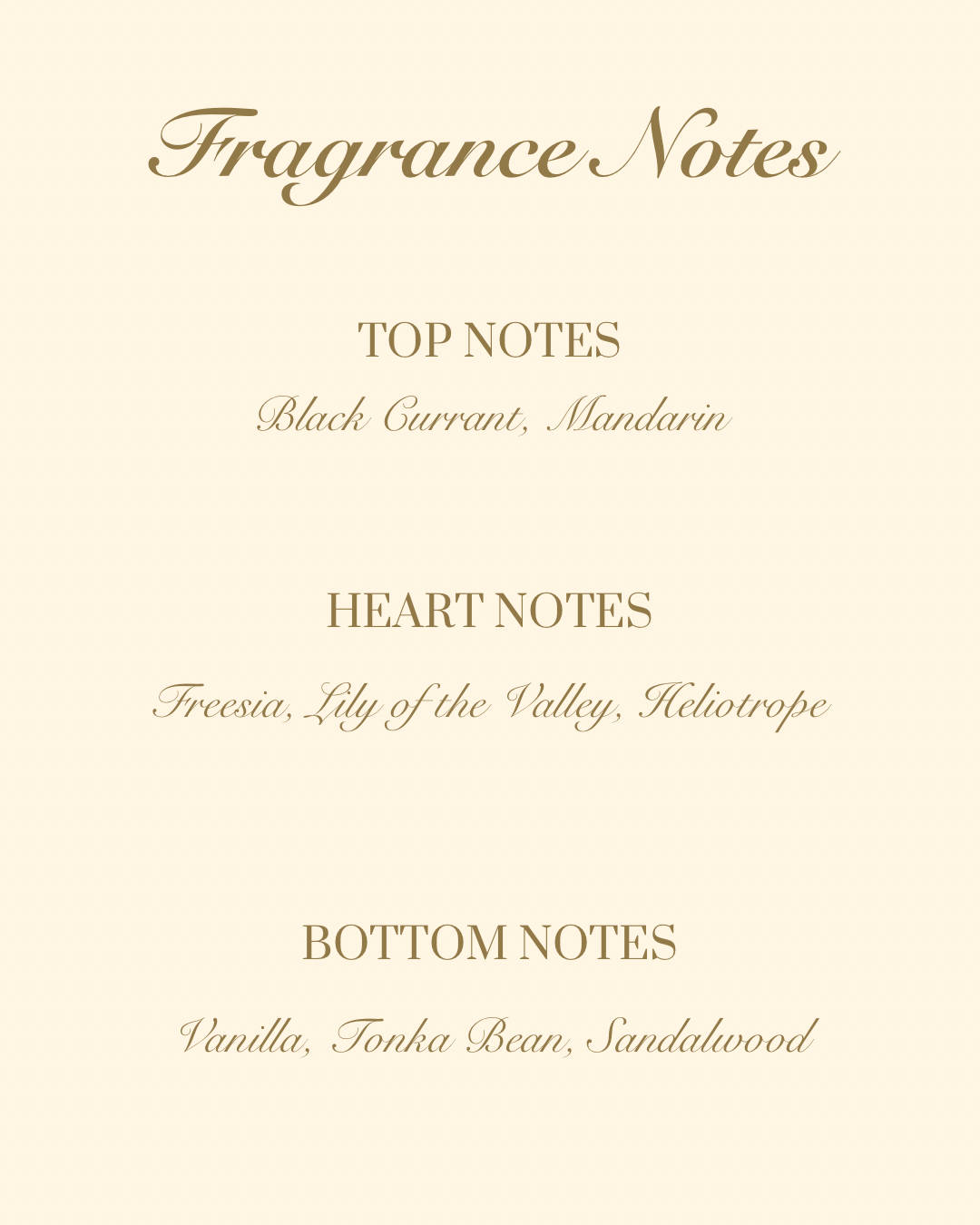 Fragrance Notes

TOP NOTES
Black Currant, Mandarin

HEART NOTES
Freesia, Lily of the Valley, Heliotrope

BOTTOM NOTES
Vanilla, Tonka Bean, Sandalwood